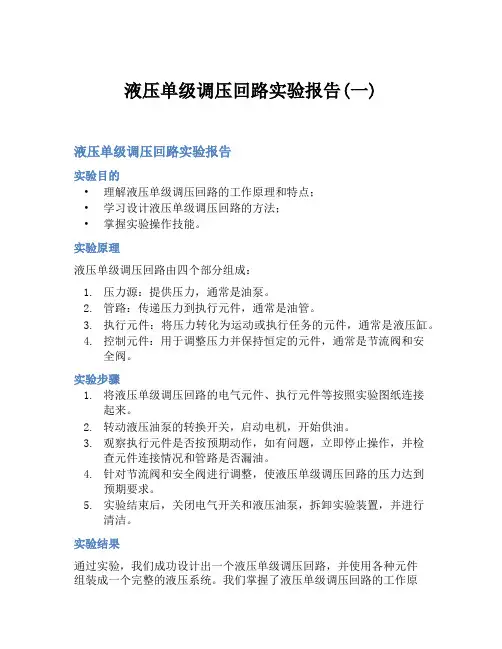 液压单级调压回路实验报告(一)

液压单级调压回路实验报告

实验目的

• 理解液压单级调压回路的工作原理和特点；
• 学习设计液压单级调压回路的方法；
• 掌握实验操作技能。

实验原理

液压单级调压回路由四个部分组成：

1. 压力源：提供压力，通常是油泵。
2. 管路：传递压力到执行元件，通常是油管。
3. 执行元件：将压力转化为运动或执行任务的元件，通常是液压缸。
4. 控制元件：用于调整压力并保持恒定的元件，通常是节流阀和安全阀。

实验步骤

1. 将液压单级调压回路的电气元件、执行元件等按照实验图纸连接起来。
2. 转动液压油泵的转换开关，启动电机，开始供油。
3. 观察执行元件是否按预期动作，如有问题，立即停止操作，并检查元件连接情况和管路是否漏油。
4. 针对节流阀和安全阀进行调整，使液压单级调压回路的压力达到预期要求。
5. 实验结束后，关闭电气开关和液压油泵，拆卸实验装置，并进行清洁。

实验结果

通过实验，我们成功设计出一个液压单级调压回路，并使用各种元件组装成一个完整的液压系统。我们掌握了液压单级调压回路的工作原